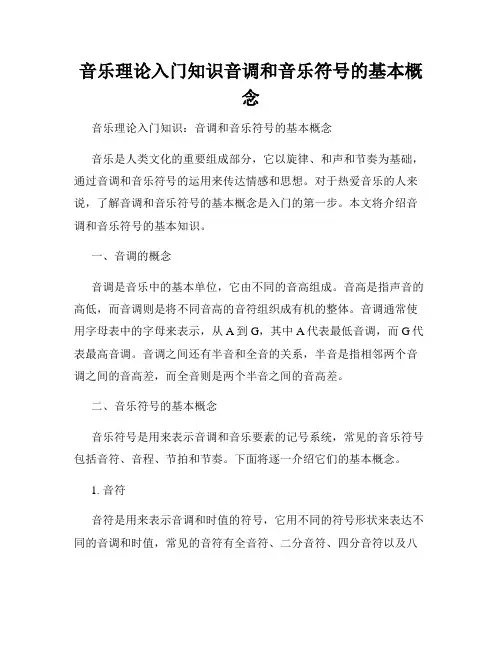 音乐理论入门知识音调和音乐符号的基本概念

音乐理论入门知识：音调和音乐符号的基本概念

音乐是人类文化的重要组成部分，它以旋律、和声和节奏为基础，通过音调和音乐符号的运用来传达情感和思想。对于热爱音乐的人来说，了解音调和音乐符号的基本概念是入门的第一步。本文将介绍音调和音乐符号的基本知识。

一、音调的概念

音调是音乐中的基本单位，它由不同的音高组成。音高是指声音的高低，而音调则是将不同音高的音符组织成有机的整体。音调通常使用字母表中的字母来表示，从 A 到 G，其中 A 代表最低音调，而 G 代表最高音调。音调之间还有半音和全音的关系，半音是指相邻两个音调之间的音高差，而全音则是两个半音之间的音高差。

二、音乐符号的基本概念

音乐符号是用来表示音调和音乐要素的记号系统，常见的音乐符号包括音符、音程、节拍和节奏。下面将逐一介绍它们的基本概念。

1. 音符

音符是用来表示音调和时值的符号，它用不同的符号形状来表达不同的音调和时值，常见的音符有全音符、二分音符、四分音符以及八